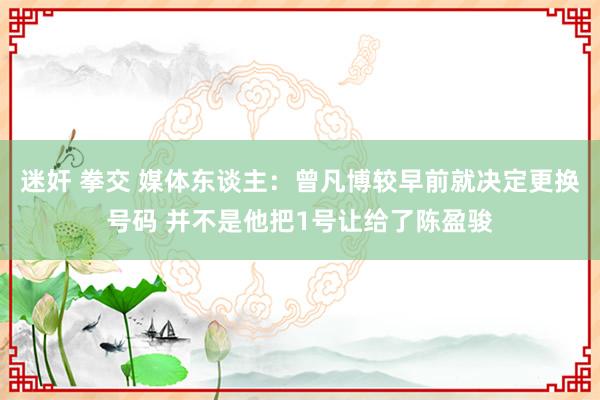 迷奸 拳交 媒体东谈主：曾凡博较早前就决定更换号码 并不是他把1号让给了陈盈骏